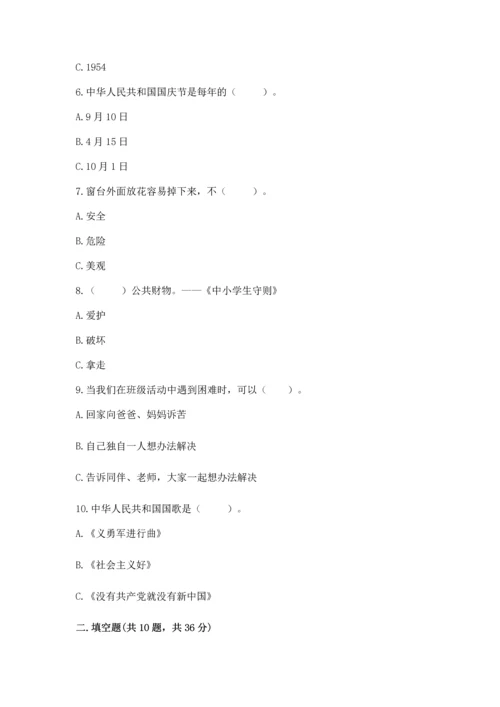 C. 1954

6. 中华人民共和国国庆节是每年的（　　）。

A. 9 月 10 日

B. 4 月 15 日

C. 10 月 1 日

7. 窗台外面放花容易掉下来，不（　　）。

A. 安全

B. 危险

C. 美观

8.（　　）公共财物。——《中小学生守则》

A. 爱护

B. 破坏

C. 拿走

9. 当我们在班级活动中遇到困难时，可以（　　）。

A. 回家向爸爸、妈妈诉苦

B. 自己独自一人想办法解决

C. 告诉同伴、老师，大家一起想办法解决

10. 中华人民共和国国歌是（　　）。

A. 《义勇军进行曲》

B. 《社会主义好》

C. 《没有共产党就没有新中国》

二. 填空题(共 10 题，共 36 分)